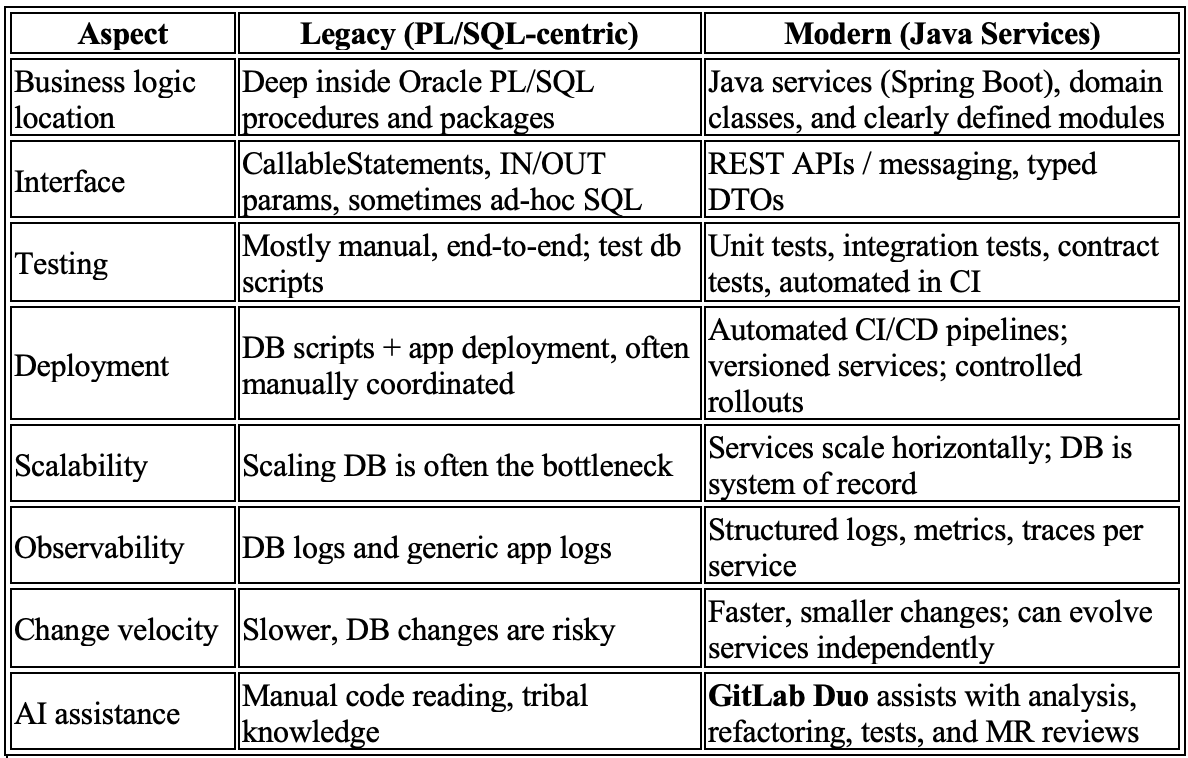 | Aspect | Legacy (PL/SQL-centric) | Modern (Java Services) |
|---|---|---|
| Business logic location | Deep inside Oracle PL/SQL procedures and packages | Java services (Spring Boot), domain classes, and clearly defined modules |
| Interface | CallableStatements, IN/OUT params, sometimes ad-hoc SQL | REST APIs / messaging, typed DTOs |
| Testing | Mostly manual, end-to-end; test db scripts | Unit tests, integration tests, contract tests, automated in CI |
| Deployment | DB scripts + app deployment, often manually coordinated | Automated CI/CD pipelines; versioned services; controlled rollouts |
| Scalability | Scaling DB is often the bottleneck | Services scale horizontally; DB is system of record |
| Observability | DB logs and generic app logs | Structured logs, metrics, traces per service |
| Change velocity | Slower, DB changes are risky | Faster, smaller changes; can evolve services independently |
| AI assistance | Manual code reading, tribal knowledge | **GitLab Duo** assists with analysis, refactoring, tests, and MR reviews |